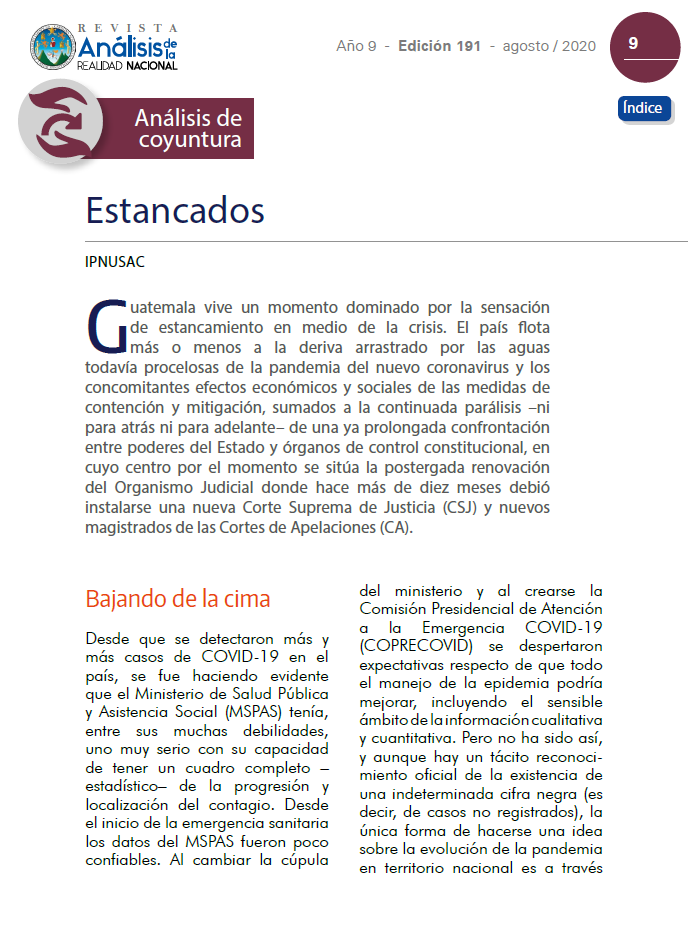 REVISTA
Análisis de la
REALIDAD NACIONAL

Año 9 - Edición 191 - agosto / 2020

9

Índice

Análisis de coyuntura

Estancados

IPNUSAC

Guatemala vive un momento dominado por la sensación de estancamiento en medio de la crisis. El país flota más o menos a la deriva arrastrado por las aguas todavía procelosas de la pandemia del nuevo coronavirus y los concomitantes efectos económicos y sociales de las medidas de contención y mitigación, sumados a la continuada parálisis –ni para atrás ni para adelante– de una ya prolongada confrontación entre poderes del Estado y órganos de control constitucional, en cuyo centro por el momento se sitúa la postergada renovación del Organismo Judicial donde hace más de diez meses debió instalarse una nueva Corte Suprema de Justicia (CSJ) y nuevos magistrados de las Cortes de Apelaciones (CA).

Bajando de la cima

Desde que se detectaron más y más casos de COVID-19 en el país, se fue haciendo evidente que el Ministerio de Salud Pública y Asistencia Social (MSPAS) tenía, entre sus muchas debilidades, uno muy serio con su capacidad de tener un cuadro completo –estadístico– de la progresión y localización del contagio. Desde el inicio de la emergencia sanitaria los datos del MSPAS fueron poco confiables. Al cambiar la cúpula del ministerio y al crearse la Comisión Presidencial de Atención a la Emergencia COVID-19 (COPRECOVID) se despertaron expectativas respecto de que todo el manejo de la epidemia podría mejorar, incluyendo el sensible ámbito de la información cualitativa y cuantitativa. Pero no ha sido así, y aunque hay un tácito reconocimiento oficial de la existencia de una indeterminada cifra negra (es decir, de casos no registrados), la única forma de hacerse una idea sobre la evolución de la pandemia en territorio nacional es a través